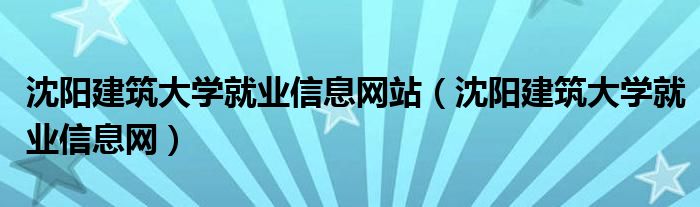 沈阳建筑大学就业信息网站（沈阳建筑大学就业信息网）